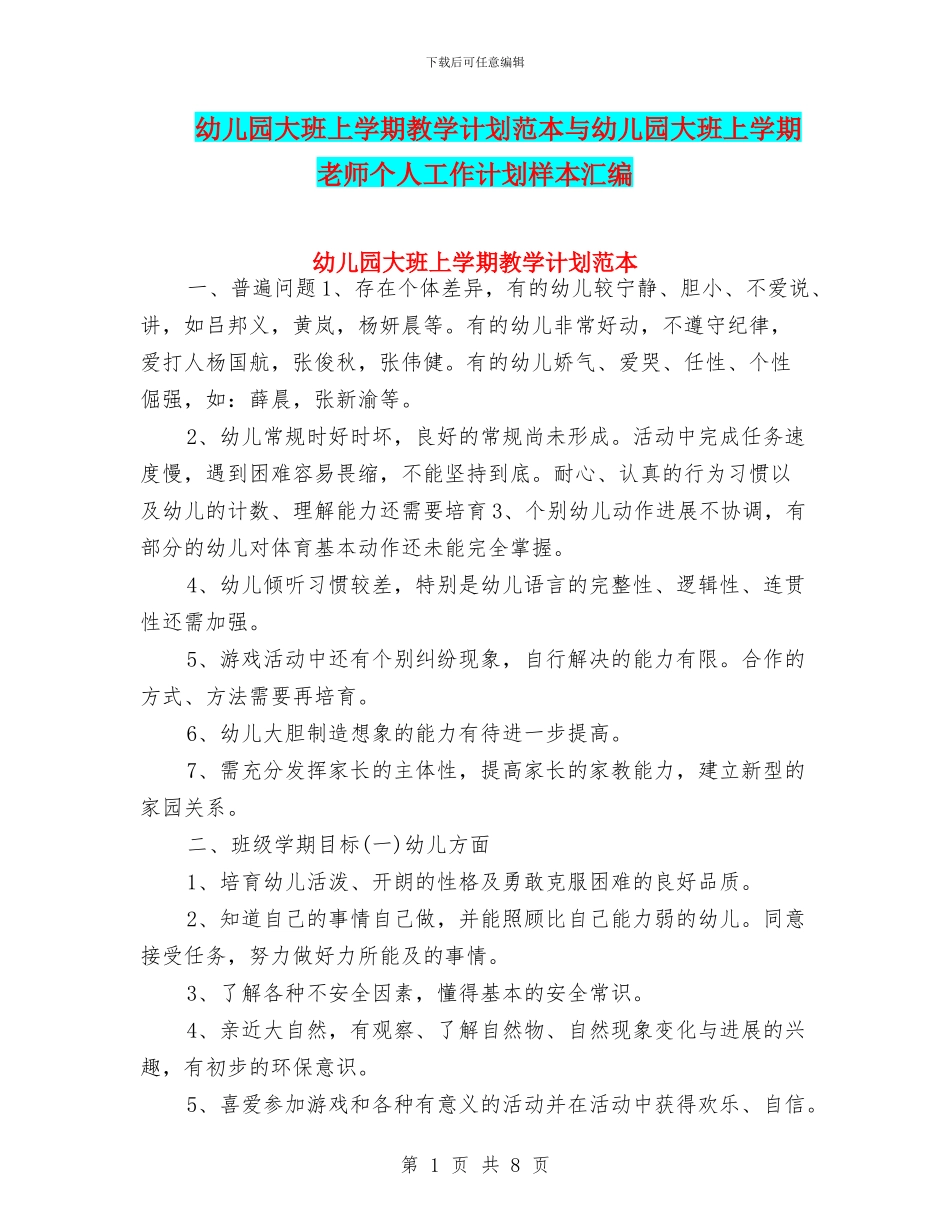 下载后可任意编辑

幼儿园大班上学期教学计划范本与幼儿园大班上学期老师个人工作计划样本汇编

幼儿园大班上学期教学计划范本

一、普遍问题1、存在个体差异，有的幼儿较宁静、胆小、不爱说、讲，如吕邦义，黄岚，杨妍晨等。有的幼儿非常好动，不遵守纪律，爱打人杨国航，张俊秋，张伟健。有的幼儿娇气、爱哭、任性、个性倔强，如：薛晨，张新渝等。

2、幼儿常规时好时坏，良好的常规尚未形成。活动中完成任务速度慢，遇到困难容易畏缩，不能坚持到底。耐心、认真的行为习惯以及幼儿的计数、理解能力还需要培育3、个别幼儿动作进展不协调，有部分的幼儿对体育基本动作还未能完全掌握。

4、幼儿倾听习惯较差，特别是幼儿语言的完整性、逻辑性、连贯性还需加强。

5、游戏活动中还有个别纠纷现象，自行解决的能力有限。合作的方式、方法需要再培育。

6、幼儿大胆制造想象的能力有待进一步提高。

7、需充分发挥家长的主体性，提高家长的家教能力，建立新型的家园关系。

二、班级学期目标(一)幼儿方面

1、培育幼儿活泼、开朗的性格及勇敢克服困难的良好品质。

2、知道自己的事情自己做，并能照顾比自己能力弱的幼儿。同意接受任务，努力做好力所能及的事情。

3、了解各种不安全因素，懂得基本的安全常识。

4、亲近大自然，有观察、了解自然物、自然现象变化与进展的兴趣，有初步的环保意识。

5、喜爱参加游戏和各种有意义的活动并在活动中获得欢乐、自信。

第 1 页 共 8 页